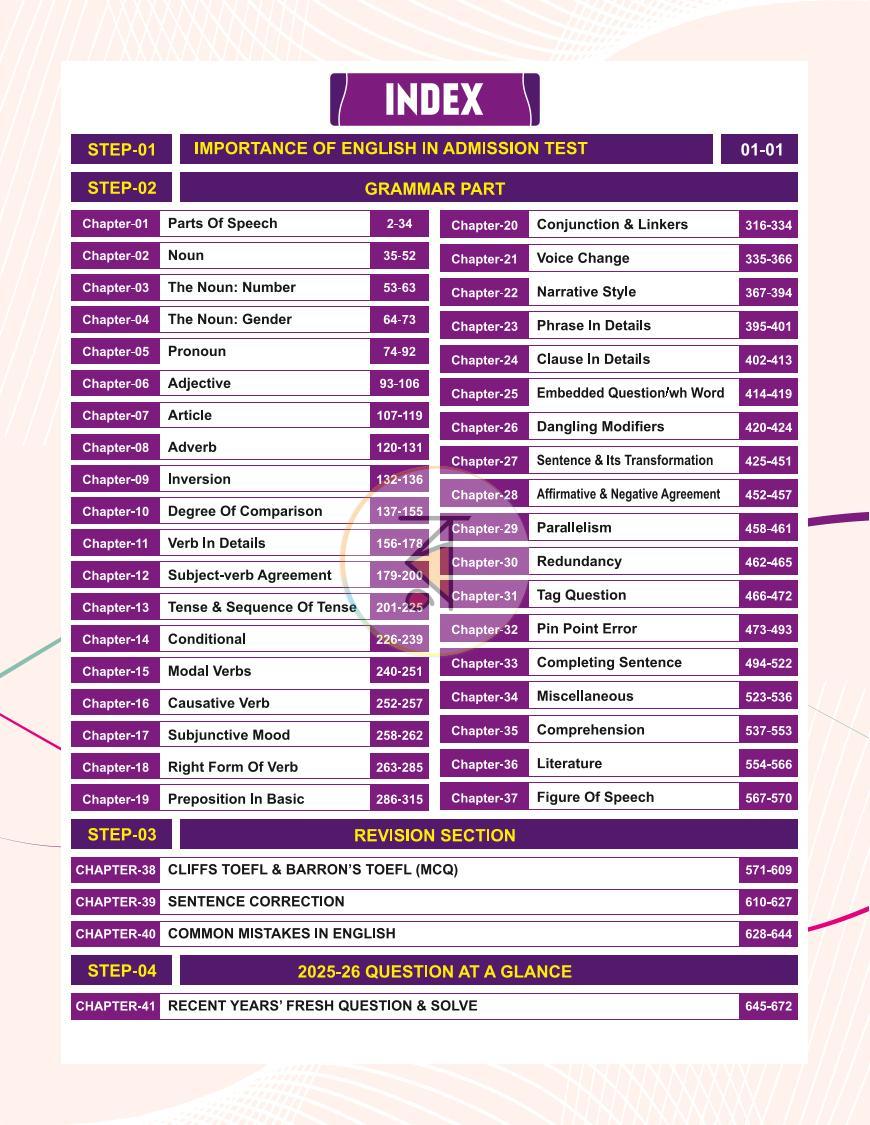 INDEX

STEP-01 IMPORTANCE OF ENGLISH IN ADMISSION TEST 01-01

STEP-02 GRAMMAR PART

Chapter-01 Parts Of Speech 2-34
Chapter-02 Noun 35-52
Chapter-03 The Noun: Number 53-63
Chapter-04 The Noun: Gender 64-73
Chapter-05 Pronoun 74-92
Chapter-06 Adjective 93-106
Chapter-07 Article 107-119
Chapter-08 Adverb 120-131
Chapter-09 Inversion 132-136
Chapter-10 Degree Of Comparison 137-155
Chapter-11 Verb In Details 156-178
Chapter-12 Subject-verb Agreement 179-200
Chapter-13 Tense & Sequence Of Tense 201-225
Chapter-14 Conditional 226-239
Chapter-15 Modal Verbs 240-251
Chapter-16 Causative Verb 252-257
Chapter-17 Subjunctive Mood 258-262
Chapter-18 Right Form Of Verb 263-285
Chapter-19 Preposition In Basic 286-315

Chapter-20 Conjunction & Linkers 316-334
Chapter-21 Voice Change 335-366
Chapter-22 Narrative Style 367-394
Chapter-23 Phrase In Details 395-401
Chapter-24 Clause In Details 402-413
Chapter-25 Embedded Question/wh Word 414-419
Chapter-26 Dangling Modifiers 420-424
Chapter-27 Sentence & Its Transformation 425-451
Chapter-28 Affirmative & Negative Agreement 452-457
Chapter-29 Parallelism 458-461
Chapter-30 Redundancy 462-465
Chapter-31 Tag Question 466-472
Chapter-32 Pin Point Error 473-493
Chapter-33 Completing Sentence 494-522
Chapter-34 Miscellaneous 523-536
Chapter-35 Comprehension 537-553
Chapter-36 Literature 554-566
Chapter-37 Figure Of Speech 567-570

STEP-03 REVISION SECTION

CHAPTER-38 CLIFFS TOEFL & BARRON'S TOEFL (MCQ) 571-609
CHAPTER-39 SENTENCE CORRECTION 610-627
CHAPTER-40 COMMON MISTAKES IN ENGLISH 628-644

STEP-04 2025-26 QUESTION AT A GLANCE

CHAPTER-41 RECENT YEARS' FRESH QUESTION & SOLVE 645-672